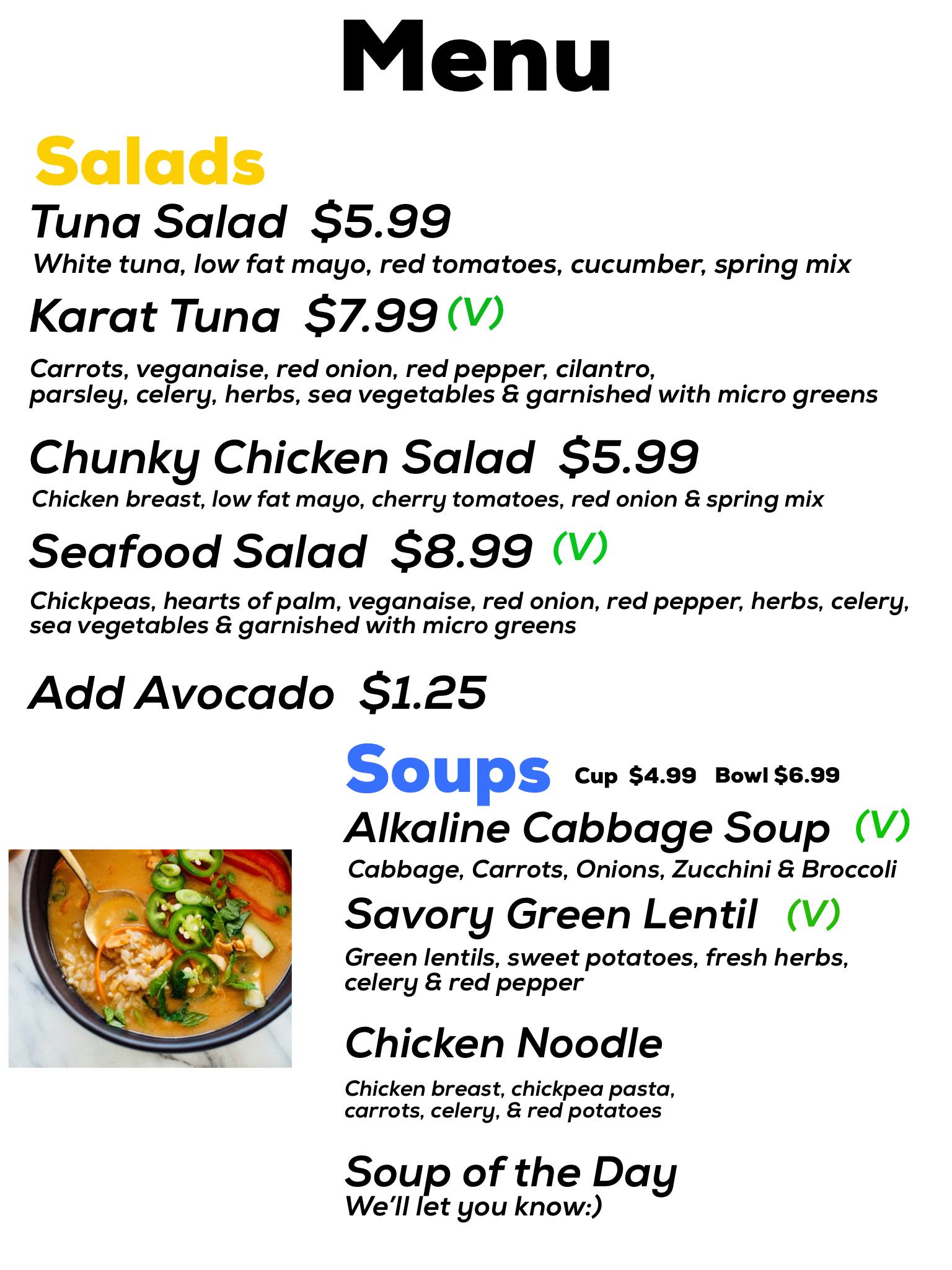 Menu

Salads

Tuna Salad $5.99

White tuna, low fat mayo, red tomatoes, cucumber, spring mix

Karat Tuna $7.99 (V)

Carrots, veganaise, red onion, red pepper, cilantro, parsley, celery, herbs, sea vegetables & garnished with micro greens

Chunky Chicken Salad $5.99

Chicken breast, low fat mayo, cherry tomatoes, red onion & spring mix

Seafood Salad $8.99 (V)

Chickpeas, hearts of palm, veganaise, red onion, red pepper, herbs, celery, sea vegetables & garnished with micro greens

Add Avocado $1.25

Soups Cup $4.99 Bowl $6.99

Alkaline Cabbage Soup (V)

Cabbage, Carrots, Onions, Zucchini & Broccoli

Savory Green Lentil (V)

Green lentils, sweet potatoes, fresh herbs, celery & red pepper

Chicken Noodle

Chicken breast, chickpea pasta, carrots, celery, & red potatoes

Soup of the Day
We'll let you know:)